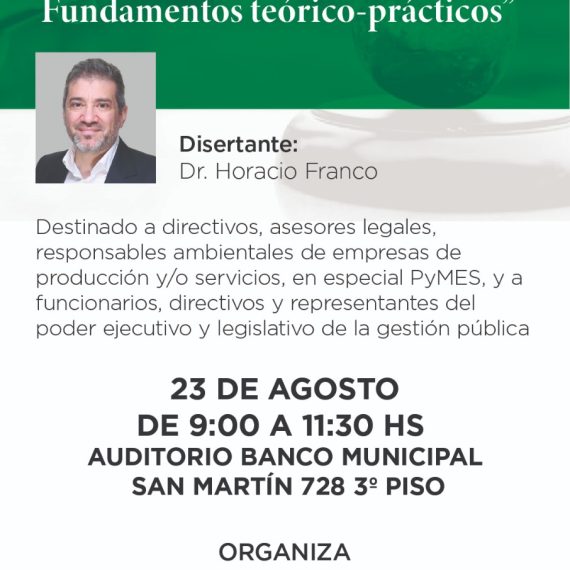 Fundamentos teórico-prácticos"

Disertante:
Dr. Horacio Franco

Destinado a directivos, asesores legales, responsables ambientales de empresas de producción y/o servicios, en especial PyMES, y a funcionarios, directivos y representantes del poder ejecutivo y legislativo de la gestión pública

23 DE AGOSTO
DE 9:00 A 11:30 HS
AUDITORIO BANCO MUNICIPAL
SAN MARTÍN 728 3º PISO

ORGANIZA